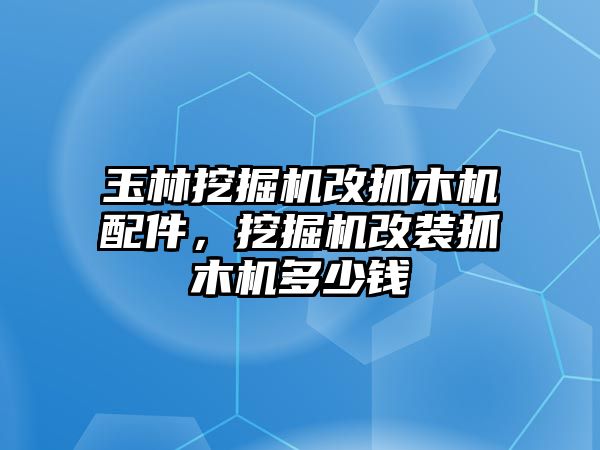 玉林挖掘机改抓木机配件，挖掘机改装抓木机多少钱